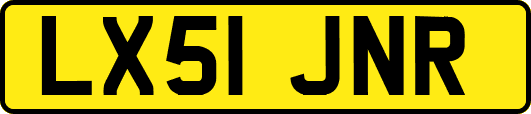 LX51 JNR